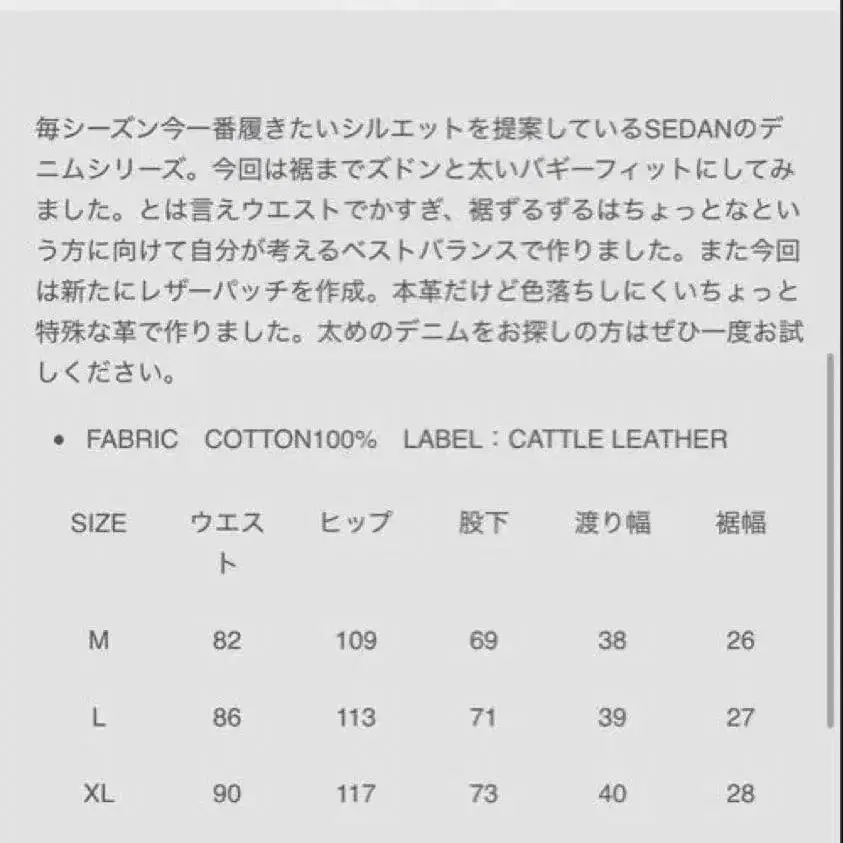 毎シーズン今一番履きたいシルエットを提案しているSEDANのデニムシリーズ。今回は裾までズドンと太いバギーフィットにしてみました。とは言えウエストでかすぎ、裾ずるずるはちょっとなという方に向けて自分が考えるベストバランスで作りました。また今回は新たにレザーパッチを作成。本革だけど色落ちしにくいちょっと特殊な革で作りました。太めのデニムをお探しの方はぜひ一度お試しください。

• FABRIC　COTTON100%　LABEL：CATTLE LEATHER

| SIZE | ウエスト | ヒップ | 股下 | 渡り幅 | 裾幅 |
|---|---|---|---|---|---|
| M | 82 | 109 | 69 | 38 | 26 |
| L | 86 | 113 | 71 | 39 | 27 |
| XL | 90 | 117 | 73 | 40 | 28 |